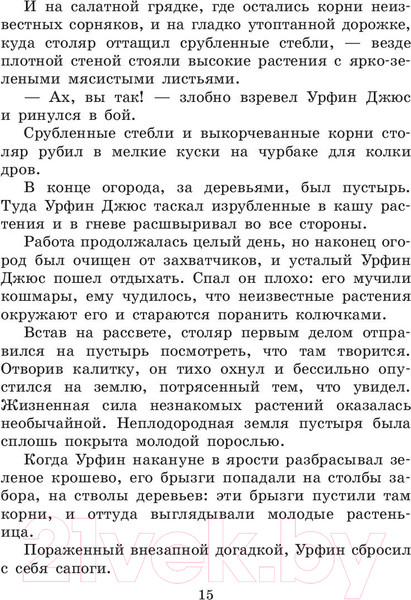 И на салатной грядке, где остались корни неизвестных сорняков, и на гладко утоптанной дорожке, куда столяр оттащил срубленные стебли, — везде плотной стеной стояли высокие растения с ярко-зелеными мясистыми листьями.

— Ах, вы так! — злобно взревел Урфин Джюс и ринулся в бой.

Срубленные стебли и выкорчеванные корни столяр рубил в мелкие куски на чурбаке для колки дров.

В конце огорода, за деревьями, был пустырь. Туда Урфин Джюс таскал изрубленные в кашу растения и в гневе расшвыривал во все стороны.

Работа продолжалась целый день, но наконец огород был очищен от захватчиков, и усталый Урфин Джюс пошел отдыхать. Спал он плохо: его мучили кошмары, ему чудилось, что неизвестные растения окружают его и стараются поранить колючками.

Встав на рассвете, столяр первым делом отправился на пустырь посмотреть, что там творится. Отворив калитку, он тихо охнул и бессильно опустился на землю, потрясенный тем, что увидел. Жизненная сила незнакомых растений оказалась необычайной. Неплодородная земля пустыря была сплошь покрыта молодой порослью.

Когда Урфин накануне в ярости разбрасывал зеленое крошево, его брызги попадали на столбы забора, на стволы деревьев: эти брызги пустили там корни, и оттуда выглядывали молодые растеньица.

Пораженный внезапной догадкой, Урфин сбросил с себя сапоги.

15

21vek.by